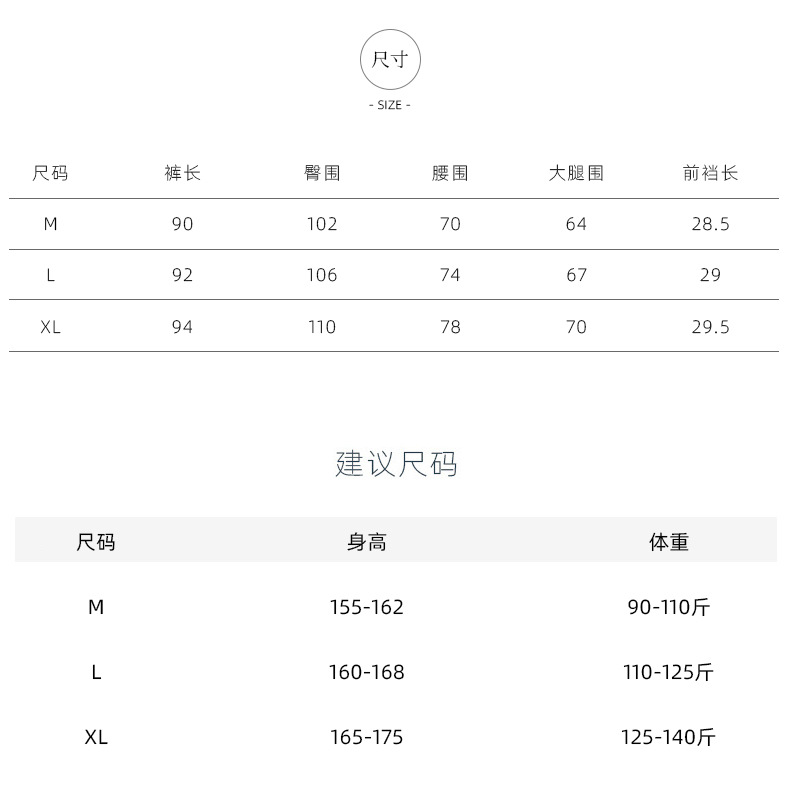 尺寸
- SIZE -

| 尺码 | 裤长 | 臀围 | 腰围 | 大腿围 | 前裆长 |
|---|---|---|---|---|---|
| M | 90 | 102 | 70 | 64 | 28.5 |
| L | 92 | 106 | 74 | 67 | 29 |
| XL | 94 | 110 | 78 | 70 | 29.5 |

建议尺码

| 尺码 | 身高 | 体重 |
|---|---|---|
| M | 155-162 | 90-110斤 |
| L | 160-168 | 110-125斤 |
| XL | 165-175 | 125-140斤 |